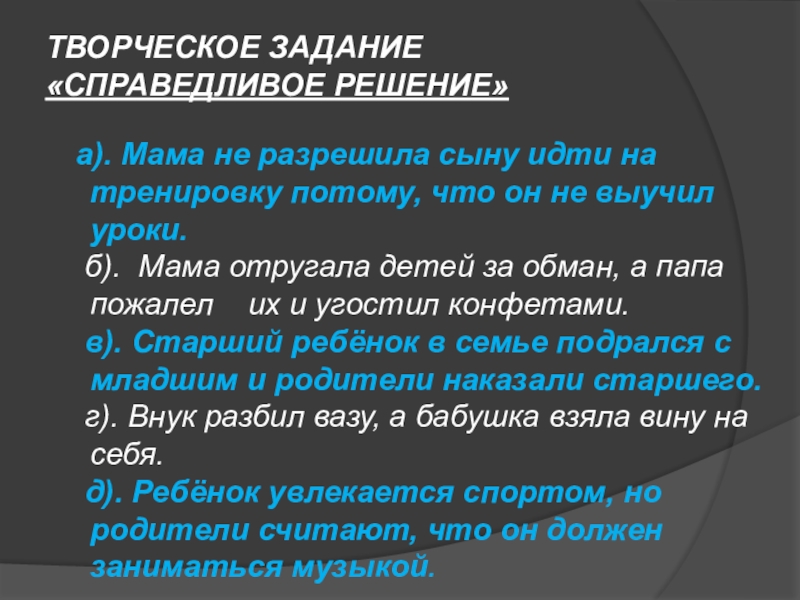 ТВОРЧЕСКОЕ ЗАДАНИЕ
«СПРАВЕДЛИВОЕ РЕШЕНИЕ»

а). Мама не разрешила сыну идти на тренировку потому, что он не выучил уроки.

б). Мама отругала детей за обман, а папа пожалел их и угостил конфетами.

в). Старший ребёнок в семье подрался с младшим и родители наказали старшего.

г). Внук разбил вазу, а бабушка взяла вину на себя.

д). Ребёнок увлекается спортом, но родители считают, что он должен заниматься музыкой.